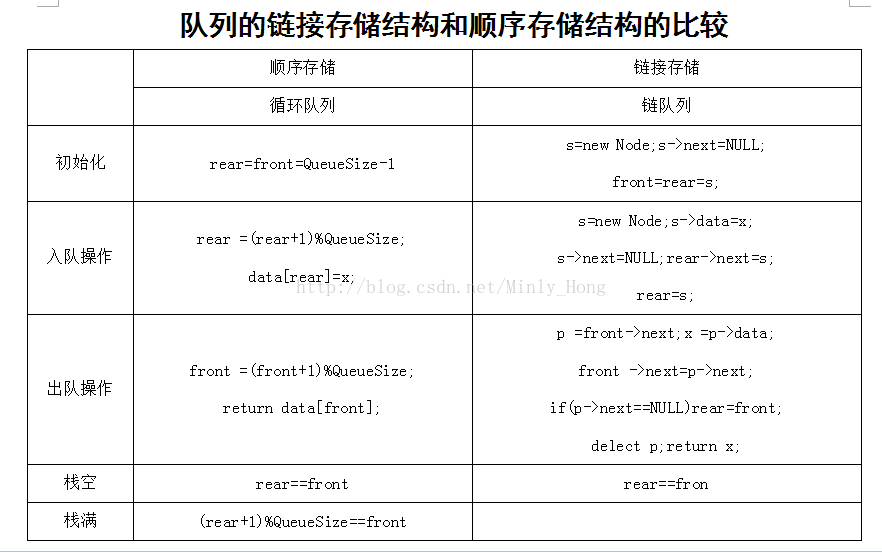 队列的链接存储结构和顺序存储结构的比较

| | 顺序存储 | 链接存储 |
|---|---|---|
| | 循环队列 | 链队列 |
| 初始化 | rear=front=QueueSize-1 | s=new Node;s->next=NULL; front=rear=s; |
| 入队操作 | rear =(rear+1)%QueueSize; data[rear]=x; | s=new Node;s->data=x; s->next=NULL;rear->next=s; rear=s; |
| 出队操作 | front =(front+1)%QueueSize; return data[front]; | p =front->next;x =p->data; front ->next=p->next; if(p->next==NULL)rear=front; delect p;return x; |
| 栈空 | rear==front | rear==fron |
| 栈满 | (rear+1)%QueueSize==front | |

http://blog.csdn.net/Minly_Hong